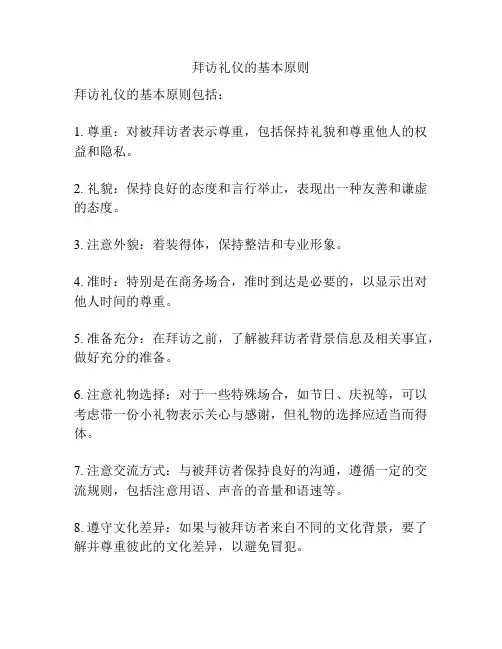 拜访礼仪的基本原则

拜访礼仪的基本原则包括：

1. 尊重：对被拜访者表示尊重，包括保持礼貌和尊重他人的权益和隐私。

2. 礼貌：保持良好的态度和言行举止，表现出一种友善和谦虚的态度。

3. 注意外貌：着装得体，保持整洁和专业形象。

4. 准时：特别是在商务场合，准时到达是必要的，以显示出对他人时间的尊重。

5. 准备充分：在拜访之前，了解被拜访者背景信息及相关事宜，做好充分的准备。

6. 注意礼物选择：对于一些特殊场合，如节日、庆祝等，可以考虑带一份小礼物表示关心与感谢，但礼物的选择应适当而得体。

7. 注意交流方式：与被拜访者保持良好的沟通，遵循一定的交流规则，包括注意用语、声音的音量和语速等。

8. 遵守文化差异：如果与被拜访者来自不同的文化背景，要了解并尊重彼此的文化差异，以避免冒犯。